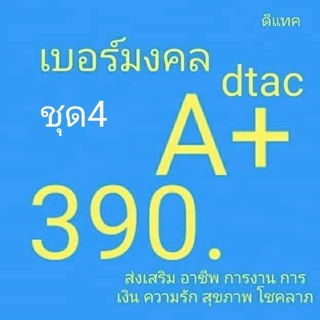 ดีแทค

เบอร์มงคล dtac

ชุด4

A+

390.

ส่งเสริม อาชีพ การงาน การเงิน ความรัก สุขภาพ โชคลาภ